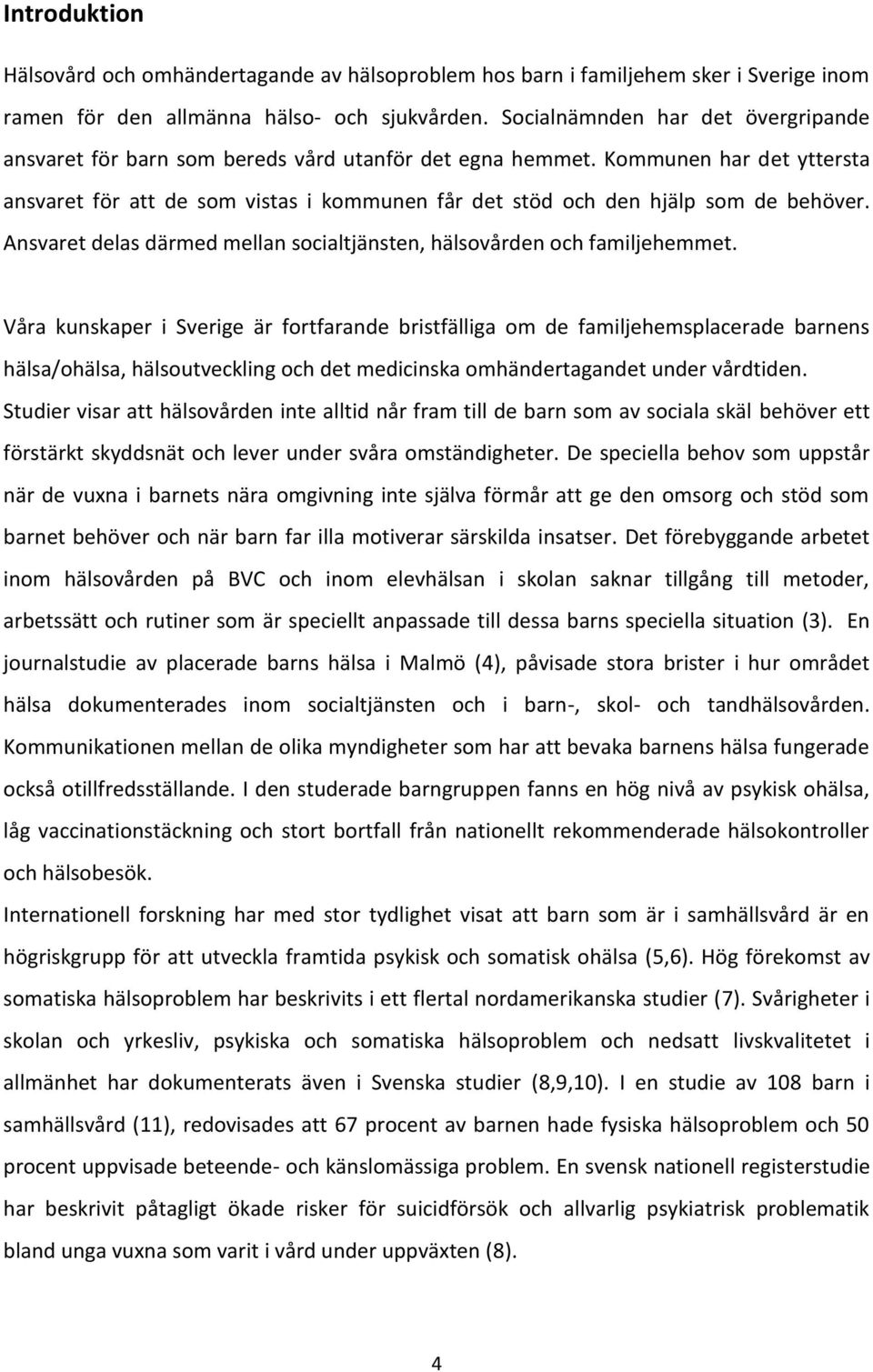 Introduktion

Hälsovård och omhändertagande av hälsoproblem hos barn i familjehem sker i Sverige inom ramen för den allmänna hälso- och sjukvården. Socialnämnden har det övergripande ansvaret för barn som bereds vård utanför det egna hemmet. Kommunen har det yttersta ansvaret för att de som vistas i kommunen får det stöd och den hjälp som de behöver. Ansvaret delas därmed mellan socialtjänsten, hälsovården och familjehemmet.

Våra kunskaper i Sverige är fortfarande bristfälliga om de familjehemsplacerade barnens hälsa/ohälsa, hälsoutveckling och det medicinska omhändertagandet under vårdtiden. Studier visar att hälsovården inte alltid når fram till de barn som av sociala skäl behöver ett förstärkt skyddsnät och lever under svåra omständigheter. De speciella behov som uppstår när de vuxna i barnets nära omgivning inte själva förmår att ge den omsorg och stöd som barnet behöver och när barn far illa motiverar särskilda insatser. Det förebyggande arbetet inom hälsovården på BVC och inom elevhälsan i skolan saknar tillgång till metoder, arbetssätt och rutiner som är speciellt anpassade till dessa barns speciella situation (3). En journalstudie av placerade barns hälsa i Malmö (4), påvisade stora brister i hur området hälsa dokumenterades inom socialtjänsten och i barn-, skol- och tandhälsovården. Kommunikationen mellan de olika myndigheter som har att bevaka barnens hälsa fungerade också otillfredsställande. I den studerade barngruppen fanns en hög nivå av psykisk ohälsa, låg vaccinationstäckning och stort bortfall från nationellt rekommenderade hälsokontroller och hälsobesök.
Internationell forskning har med stor tydlighet visat att barn som är i samhällsvård är en högriskgrupp för att utveckla framtida psykisk och somatisk ohälsa (5,6). Hög förekomst av somatiska hälsoproblem har beskrivits i ett flertal nordamerikanska studier (7). Svårigheter i skolan och yrkesliv, psykiska och somatiska hälsoproblem och nedsatt livskvalitetet i allmänhet har dokumenterats även i Svenska studier (8,9,10). I en studie av 108 barn i samhällsvård (11), redovisades att 67 procent av barnen hade fysiska hälsoproblem och 50 procent uppvisade beteende- och känslomässiga problem. En svensk nationell registerstudie har beskrivit påtagligt ökade risker för suicidförsök och allvarlig psykiatrisk problematik bland unga vuxna som varit i vård under uppväxten (8).

4